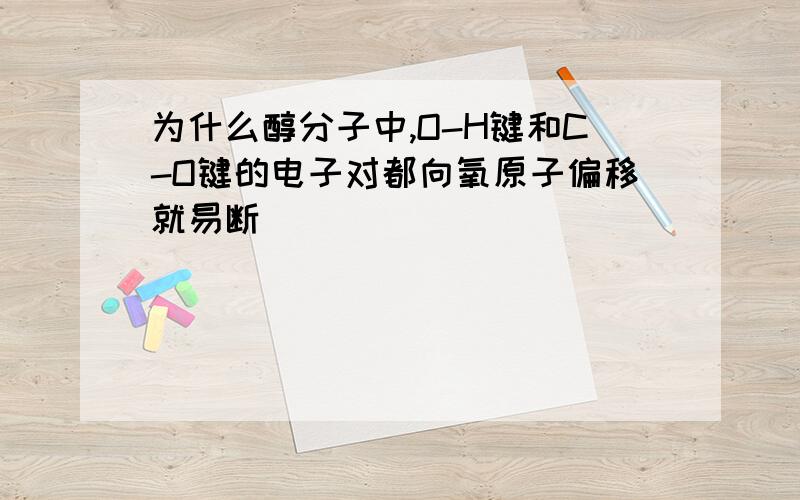 为什么醇分子中,O-H键和C-O键的电子对都向氧原子偏移就易断